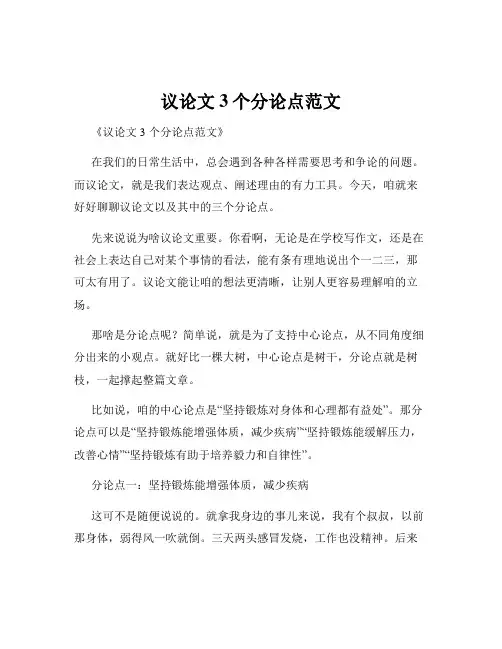 议论文 3 个分论点范文

《议论文 3 个分论点范文》

在我们的日常生活中，总会遇到各种各样需要思考和争论的问题。而议论文，就是我们表达观点、阐述理由的有力工具。今天，咱就来好好聊聊议论文以及其中的三个分论点。

先来说说为啥议论文重要。你看啊，无论是在学校写作文，还是在社会上表达自己对某个事情的看法，能有条有理地说出个一二三，那可太有用了。议论文能让咱的想法更清晰，让别人更容易理解咱的立场。

那啥是分论点呢？简单说，就是为了支持中心论点，从不同角度细分出来的小观点。就好比一棵大树，中心论点是树干，分论点就是树枝，一起撑起整篇文章。

比如说，咱的中心论点是“坚持锻炼对身体和心理都有益处”。那分论点可以是“坚持锻炼能增强体质，减少疾病”“坚持锻炼能缓解压力，改善心情”“坚持锻炼有助于培养毅力和自律性”。

分论点一：坚持锻炼能增强体质，减少疾病

这可不是随便说说的。就拿我身边的事儿来说，我有个叔叔，以前那身体，弱得风一吹就倒。三天两头感冒发烧，工作也没精神。后来